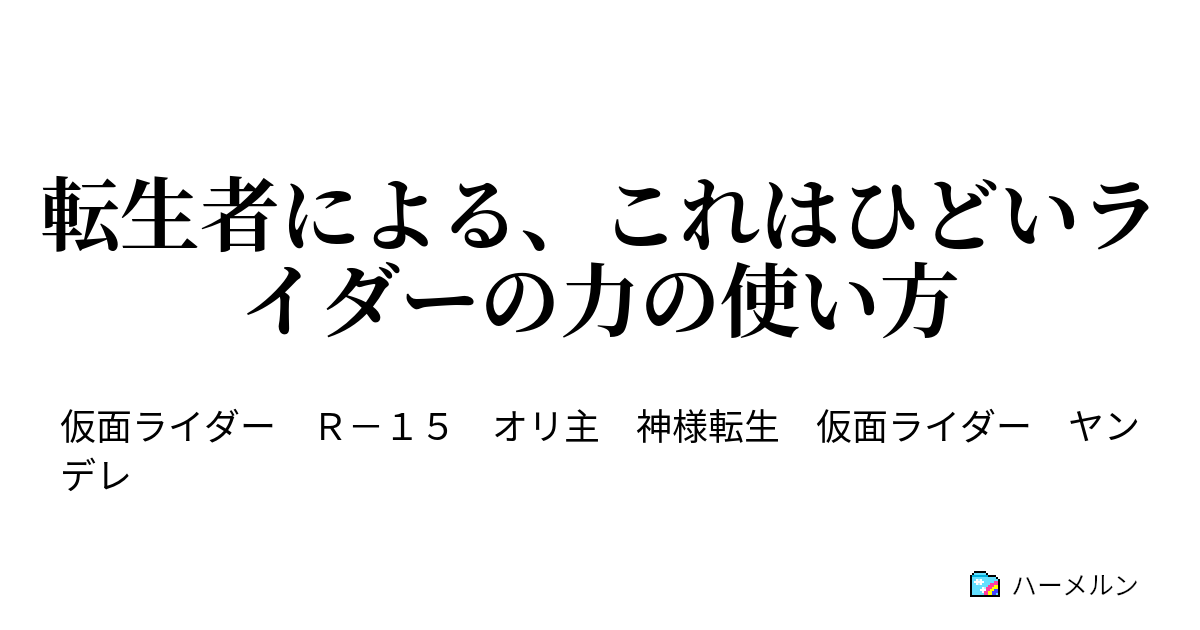 転生者による、これはひどいライダーの力の使い方

仮面ライダー　Ｒ－１５　オリ主　神様転生　仮面ライダー　ヤンデレ

ハーメルン